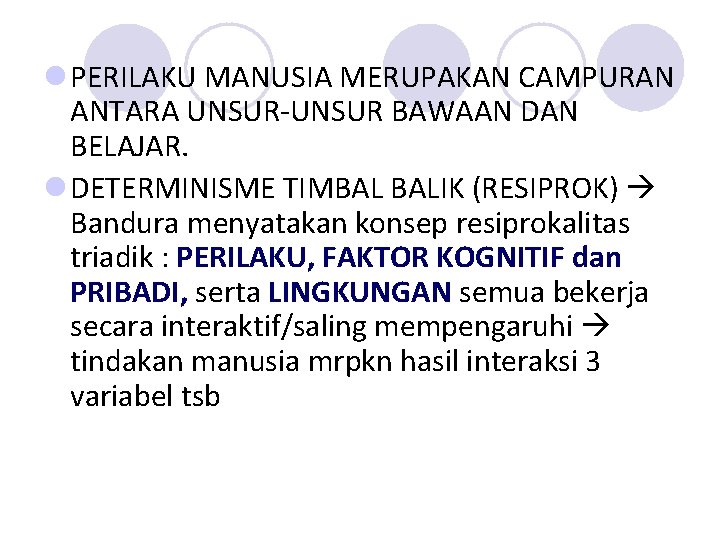 PERILAKU MANUSIA MERUPAKAN CAMPURAN ANTARA UNSUR-UNSUR BAWAAN DAN BELAJAR.

DETERMINISME TIMBAL BALIK (RESIPROK) → Bandura menyatakan konsep resiprokalitas triadik : PERILAKU, FAKTOR KOGNITIF dan PRIBADI, serta LINGKUNGAN semua bekerja secara interaktif/saling mempengaruhi → tindakan manusia mrpkn hasil interaksi 3 variabel tsb